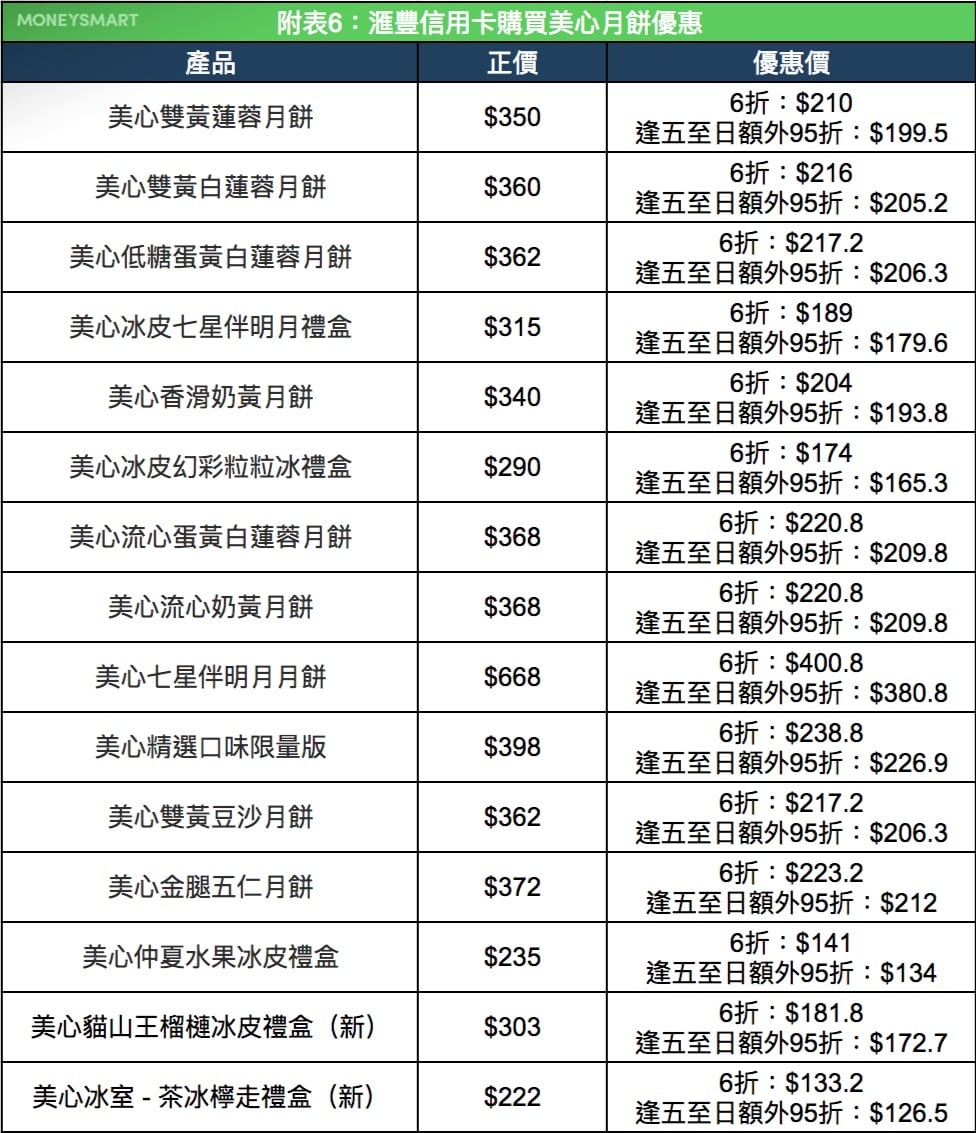 MONEYSMART

附表6：滙豐信用卡購買美心月餅優惠

| 產品 | 正價 | 優惠價 |
|---|---|---|
| 美心雙黃蓮蓉月餅 | \$350 | 6折：\$210 逢五至日額外95折：\$199.5 |
| 美心雙黃白蓮蓉月餅 | \$360 | 6折：\$216 逢五至日額外95折：\$205.2 |
| 美心低糖蛋黃白蓮蓉月餅 | \$362 | 6折：\$217.2 逢五至日額外95折：\$206.3 |
| 美心冰皮七星伴明月禮盒 | \$315 | 6折：\$189 逢五至日額外95折：\$179.6 |
| 美心香滑奶黃月餅 | \$340 | 6折：\$204 逢五至日額外95折：\$193.8 |
| 美心冰皮幻彩粒粒冰禮盒 | \$290 | 6折：\$174 逢五至日額外95折：\$165.3 |
| 美心流心蛋黃白蓮蓉月餅 | \$368 | 6折：\$220.8 逢五至日額外95折：\$209.8 |
| 美心流心奶黃月餅 | \$368 | 6折：\$220.8 逢五至日額外95折：\$209.8 |
| 美心七星伴明月月餅 | \$668 | 6折：\$400.8 逢五至日額外95折：\$380.8 |
| 美心精選口味限量版 | \$398 | 6折：\$238.8 逢五至日額外95折：\$226.9 |
| 美心雙黃豆沙月餅 | \$362 | 6折：\$217.2 逢五至日額外95折：\$206.3 |
| 美心金腿五仁月餅 | \$372 | 6折：\$223.2 逢五至日額外95折：\$212 |
| 美心仲夏水果冰皮禮盒 | \$235 | 6折：\$141 逢五至日額外95折：\$134 |
| 美心貓山王榴槤冰皮禮盒（新） | \$303 | 6折：\$181.8 逢五至日額外95折：\$172.7 |
| 美心冰室 - 茶冰檸走禮盒（新） | \$222 | 6折：\$133.2 逢五至日額外95折：\$126.5 |